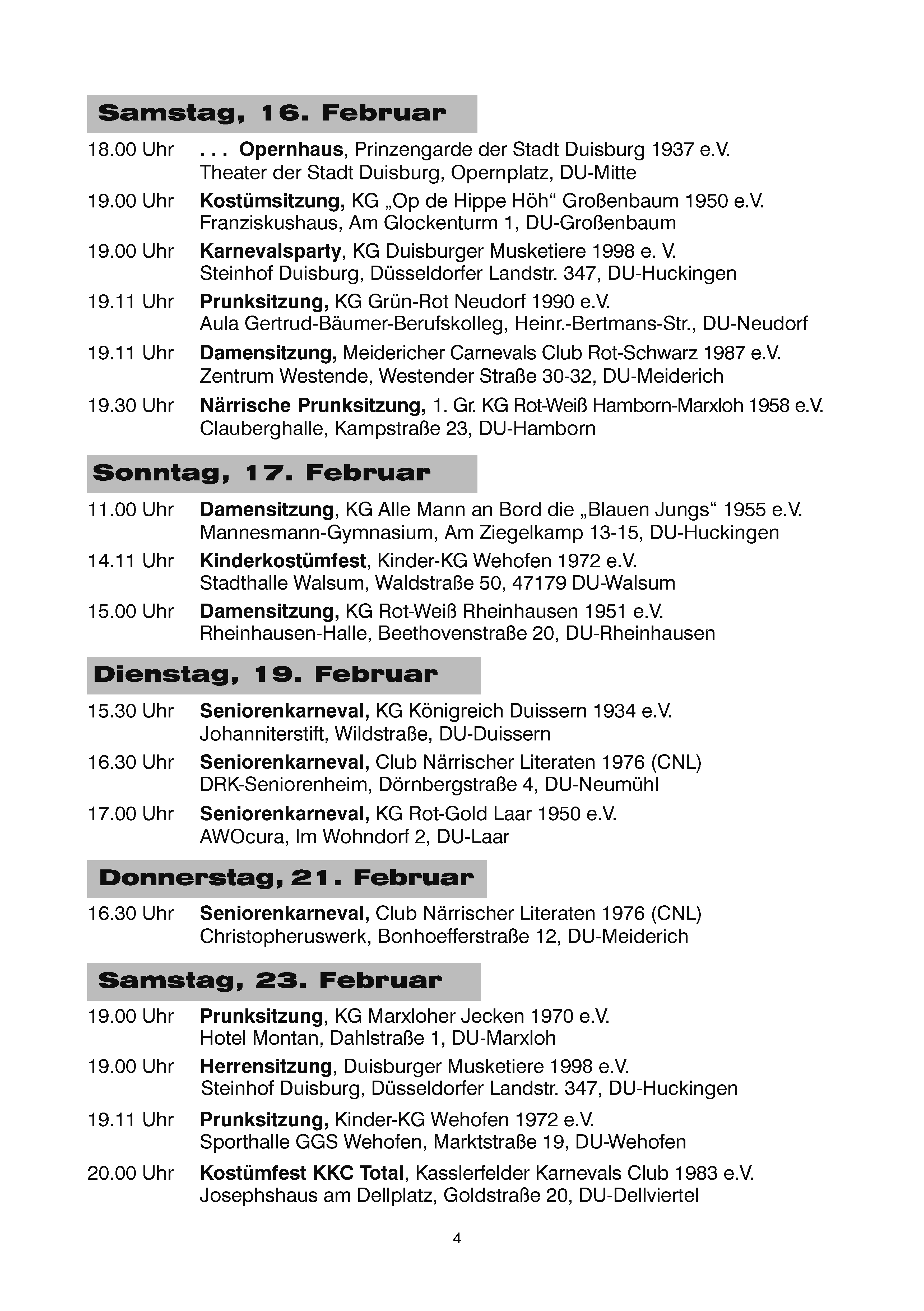 Samstag, 16. Februar

18.00 Uhr . . . Opernhaus, Prinzengarde der Stadt Duisburg 1937 e.V.
Theater der Stadt Duisburg, Opernplatz, DU-Mitte

19.00 Uhr Kostümsitzung, KG „Op de Hippe Höh“ Großenbaum 1950 e.V.
Franziskushaus, Am Glockenturm 1, DU-Großenbaum

19.00 Uhr Karnevalsparty, KG Duisburger Musketiere 1998 e. V.
Steinhof Duisburg, Düsseldorfer Landstr. 347, DU-Huckingen

19.11 Uhr Prunksitzung, KG Grün-Rot Neudorf 1990 e.V.
Aula Gertrud-Bäumer-Berufskolleg, Heinr.-Bertmans-Str., DU-Neudorf

19.11 Uhr Damensitzung, Meidericher Carnevals Club Rot-Schwarz 1987 e.V.
Zentrum Westende, Westender Straße 30-32, DU-Meiderich

19.30 Uhr Närrische Prunksitzung, 1. Gr. KG Rot-Weiß Hamborn-Marxloh 1958 e.V.
Clauberghalle, Kampstraße 23, DU-Hamborn

Sonntag, 17. Februar

11.00 Uhr Damensitzung, KG Alle Mann an Bord die „Blauen Jungs“ 1955 e.V.
Mannesmann-Gymnasium, Am Ziegelkamp 13-15, DU-Huckingen

14.11 Uhr Kinderkostümfest, Kinder-KG Wehofen 1972 e.V.
Stadthalle Walsum, Waldstraße 50, 47179 DU-Walsum

15.00 Uhr Damensitzung, KG Rot-Weiß Rheinhausen 1951 e.V.
Rheinhausen-Halle, Beethovenstraße 20, DU-Rheinhausen

Dienstag, 19. Februar

15.30 Uhr Seniorenkarneval, KG Königreich Duissern 1934 e.V.
Johanniterstift, Wildstraße, DU-Duissern

16.30 Uhr Seniorenkarneval, Club Närrischer Literaten 1976 (CNL)
DRK-Seniorenheim, Dörnbergstraße 4, DU-Neumühl

17.00 Uhr Seniorenkarneval, KG Rot-Gold Laar 1950 e.V.
AWOcura, Im Wohndorf 2, DU-Laar

Donnerstag, 21. Februar

16.30 Uhr Seniorenkarneval, Club Närrischer Literaten 1976 (CNL)
Christopheruswerk, Bonhoefferstraße 12, DU-Meiderich

Samstag, 23. Februar

19.00 Uhr Prunksitzung, KG Marxloher Jecken 1970 e.V.
Hotel Montan, Dahlstraße 1, DU-Marxloh

19.00 Uhr Herrensitzung, Duisburger Musketiere 1998 e.V.
Steinhof Duisburg, Düsseldorfer Landstr. 347, DU-Huckingen

19.11 Uhr Prunksitzung, Kinder-KG Wehofen 1972 e.V.
Sporthalle GGS Wehofen, Marktstraße 19, DU-Wehofen

20.00 Uhr Kostümfest KKC Total, Kasslerfelder Karnevals Club 1983 e.V.
Josephshaus am Dellplatz, Goldstraße 20, DU-Dellviertel

4